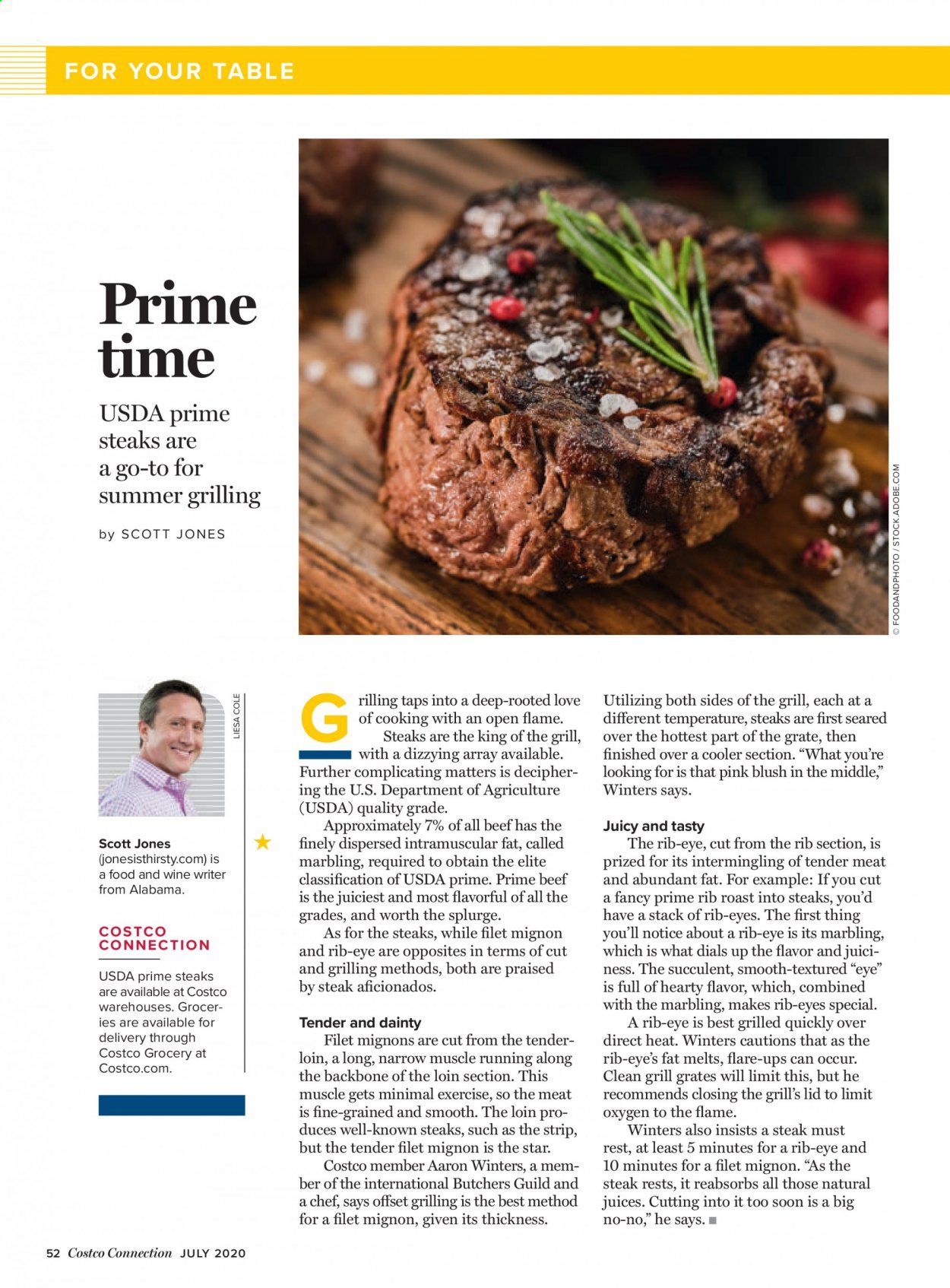 FOR YOUR TABLE

Prime time

USDA prime steaks are a go-to for summer grilling

by SCOTT JONES

© FOODANDPHOTO / STOCK.ADOBE.COM

LIESA COLE

Scott Jones (jonesisthirsty.com) is a food and wine writer from Alabama.

COSTCO CONNECTION

USDA prime steaks are available at Costco warehouses. Groceries are available for delivery through Costco Grocery at Costco.com.

Grilling taps into a deep-rooted love of cooking with an open flame. Steaks are the king of the grill, with a dizzying array available. Further complicating matters is deciphering the U.S. Department of Agriculture (USDA) quality grade.

Approximately 7% of all beef has the finely dispersed intramuscular fat, called marbling, required to obtain the elite classification of USDA prime. Prime beef is the juiciest and most flavorful of all the grades, and worth the splurge.

As for the steaks, while filet mignon and rib-eye are opposites in terms of cut and grilling methods, both are praised by steak aficionados.

Tender and dainty

Filet mignons are cut from the tenderloin, a long, narrow muscle running along the backbone of the loin section. This muscle gets minimal exercise, so the meat is fine-grained and smooth. The loin produces well-known steaks, such as the strip, but the tender filet mignon is the star.

Costco member Aaron Winters, a member of the international Butchers Guild and a chef, says offset grilling is the best method for a filet mignon, given its thickness. Utilizing both sides of the grill, each at a different temperature, steaks are first seared over the hottest part of the grate, then finished over a cooler section. “What you’re looking for is that pink blush in the middle,” Winters says.

Juicy and tasty

The rib-eye, cut from the rib section, is prized for its intermingling of tender meat and abundant fat. For example: If you cut a fancy prime rib roast into steaks, you’d have a stack of rib-eyes. The first thing you’ll notice about a rib-eye is its marbling, which is what dials up the flavor and juiciness. The succulent, smooth-textured “eye” is full of hearty flavor, which, combined with the marbling, makes rib-eyes special.

A rib-eye is best grilled quickly over direct heat. Winters cautions that as the rib-eye’s fat melts, flare-ups can occur. Clean grill grates will limit this, but he recommends closing the grill’s lid to limit oxygen to the flame.

Winters also insists a steak must rest, at least 5 minutes for a rib-eye and 10 minutes for a filet mignon. “As the steak rests, it reabsorbs all those natural juices. Cutting into it too soon is a big no-no,” he says.

52 Costco Connection JULY 2020